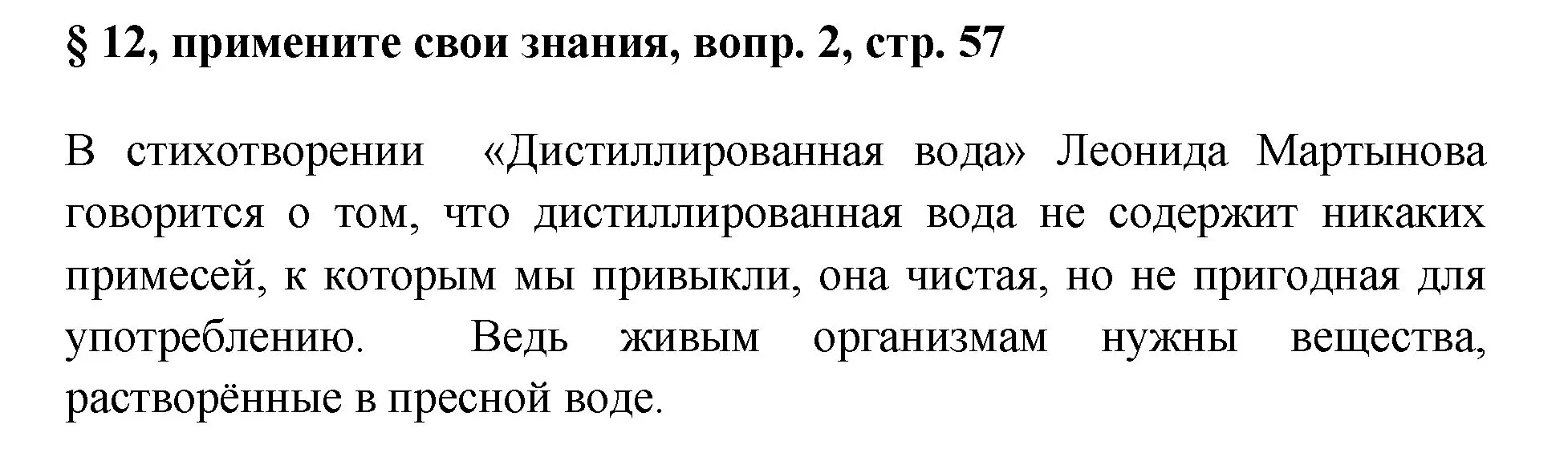 § 12, примените свои знания, вопр. 2, стр. 57

В стихотворении «Дистиллированная вода» Леонида Мартынова говорится о том, что дистиллированная вода не содержит никаких примесей, к которым мы привыкли, она чистая, но не пригодная для употреблению. Ведь живым организмам нужны вещества, растворённые в пресной воде.